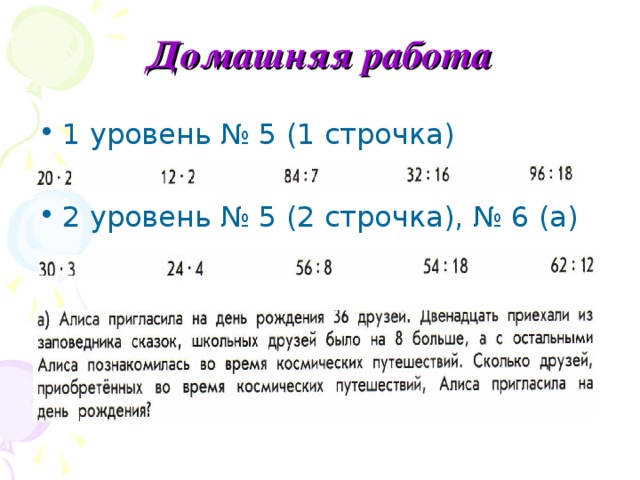 Домашняя работа

• 1 уровень № 5 (1 строчка)

$20 \cdot 2$ $12 \cdot 2$ $84 : 7$ $32 : 16$ $96 : 18$

• 2 уровень № 5 (2 строчка), № 6 (а)

$30 \cdot 3$ $24 \cdot 4$ $56 : 8$ $54 : 18$ $62 : 12$

а) Алиса пригласила на день рождения 36 друзей. Двенадцать приехали из заповедника сказок, школьных друзей было на 8 больше, а с остальными Алиса познакомилась во время космических путешествий. Сколько друзей, приобретённых во время космических путешествий, Алиса пригласила на день рождения?